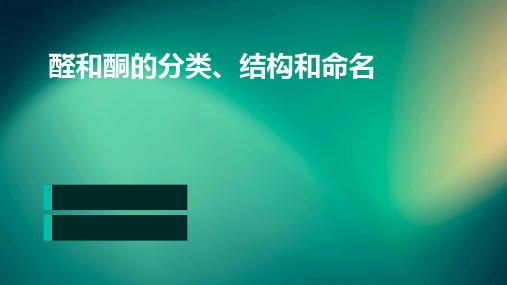 醛和酮的分类、结构和命名